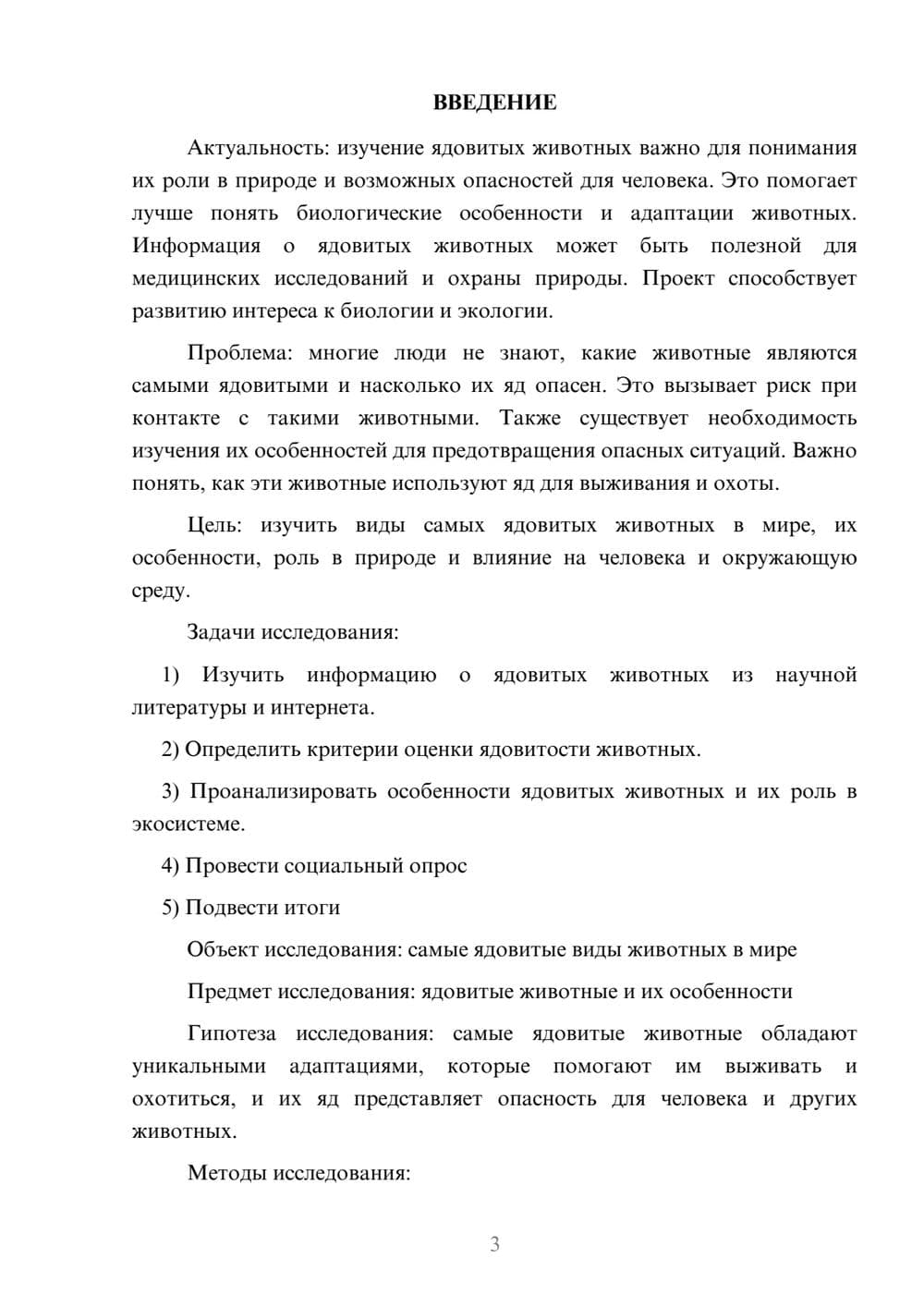 ВВЕДЕНИЕ

Актуальность: изучение ядовитых животных важно для понимания их роли в природе и возможных опасностей для человека. Это помогает лучше понять биологические особенности и адаптации животных. Информация о ядовитых животных может быть полезной для медицинских исследований и охраны природы. Проект способствует развитию интереса к биологии и экологии.

Проблема: многие люди не знают, какие животные являются самыми ядовитыми и насколько их яд опасен. Это вызывает риск при контакте с такими животными. Также существует необходимость изучения их особенностей для предотвращения опасных ситуаций. Важно понять, как эти животные используют яд для выживания и охоты.

Цель: изучить виды самых ядовитых животных в мире, их особенности, роль в природе и влияние на человека и окружающую среду.

Задачи исследования:

1) Изучить информацию о ядовитых животных из научной литературы и интернета.

2) Определить критерии оценки ядовитости животных.

3) Проанализировать особенности ядовитых животных и их роль в экосистеме.

4) Провести социальный опрос

5) Подвести итоги

Объект исследования: самые ядовитые виды животных в мире

Предмет исследования: ядовитые животные и их особенности

Гипотеза исследования: самые ядовитые животные обладают уникальными адаптациями, которые помогают им выживать и охотиться, и их яд представляет опасность для человека и других животных.

Методы исследования:

3